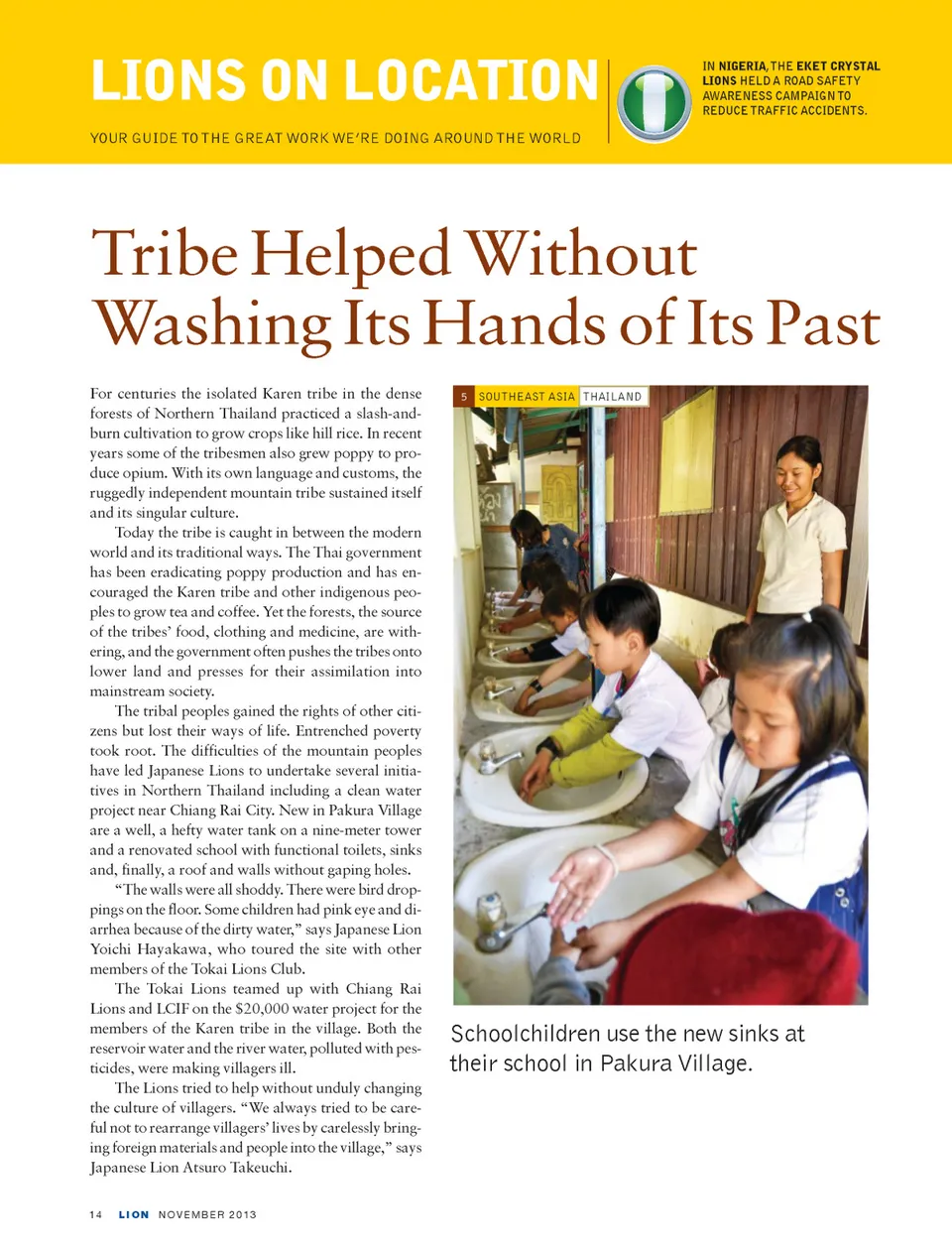 LIONS ON LOCATION

YOUR GUIDE TO THE GREAT WORK WE'RE DOING AROUND THE WORLD

IN NIGERIA, THE EKET CRYSTAL LIONS HELD A ROAD SAFETY AWARENESS CAMPAIGN TO REDUCE TRAFFIC ACCIDENTS.

Tribe Helped Without Washing Its Hands of Its Past

For centuries the isolated Karen tribe in the dense forests of Northern Thailand practiced a slash-and-burn cultivation to grow crops like hill rice. In recent years some of the tribesmen also grew poppy to produce opium. With its own language and customs, the ruggedly independent mountain tribe sustained itself and its singular culture.

Today the tribe is caught in between the modern world and its traditional ways. The Thai government has been eradicating poppy production and has encouraged the Karen tribe and other indigenous peoples to grow tea and coffee. Yet the forests, the source of the tribes' food, clothing and medicine, are withering, and the government often pushes the tribes onto lower land and presses for their assimilation into mainstream society.

The tribal peoples gained the rights of other citizens but lost their ways of life. Entrenched poverty took root. The difficulties of the mountain peoples have led Japanese Lions to undertake several initiatives in Northern Thailand including a clean water project near Chiang Rai City. New in Pakura Village are a well, a hefty water tank on a nine-meter tower and a renovated school with functional toilets, sinks and, finally, a roof and walls without gaping holes.

"The walls were all shoddy. There were bird droppings on the floor. Some children had pink eye and diarrhea because of the dirty water," says Japanese Lion Yoichi Hayakawa, who toured the site with other members of the Tokai Lions Club.

The Tokai Lions teamed up with Chiang Rai Lions and LCIF on the $20,000 water project for the members of the Karen tribe in the village. Both the reservoir water and the river water, polluted with pesticides, were making villagers ill.

The Lions tried to help without unduly changing the culture of villagers. "We always tried to be careful not to rearrange villagers' lives by carelessly bringing foreign materials and people into the village," says Japanese Lion Atsuro Takeuchi.

5 SOUTHEAST ASIA THAILAND

Schoolchildren use the new sinks at their school in Pakura Village.

14 LION NOVEMBER 2013